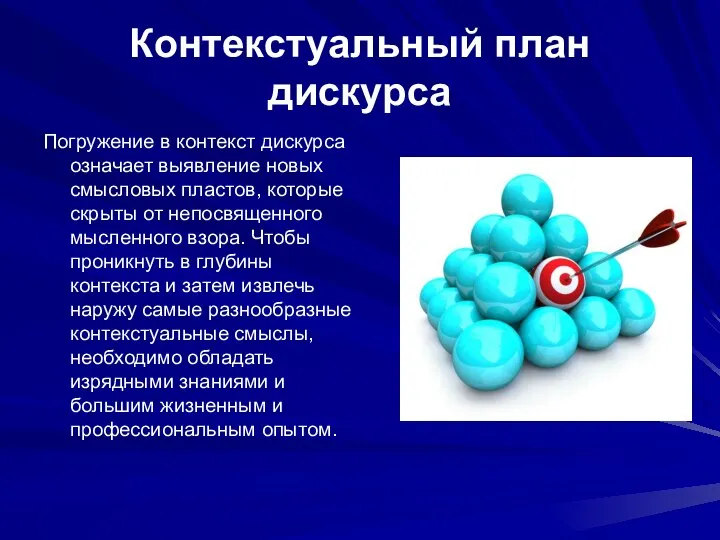 Контекстуальный план дискурса

Погружение в контекст дискурса означает выявление новых смысловых пластов, которые скрыты от непосвященного мысленного взора. Чтобы проникнуть в глубины контекста и затем извлечь наружу самые разнообразные контекстуальные смыслы, необходимо обладать изрядными знаниями и большим жизненным и профессиональным опытом.